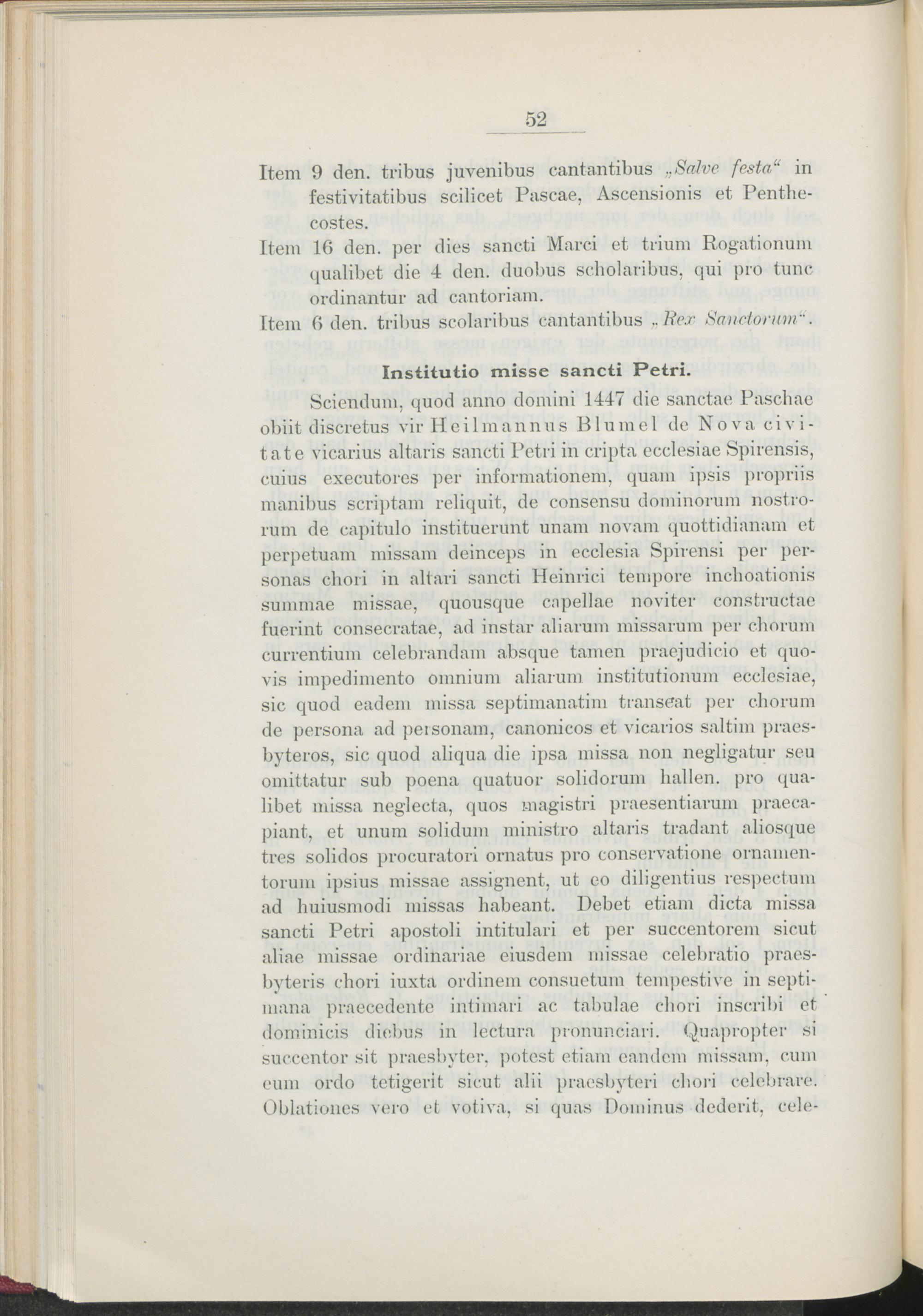 52

Item 9 den. tribus juvenibus cantantibus „Salve festa“ in festivitatibus scilicet Pascae, Ascensionis et Penthecostes.

Item 16 den. per dies sancti Marci et trium Rogationum qualibet die 4 den. duobus scholaribus, qui pro tunc ordinantur ad cantoriam.

Item 6 den. tribus scolaribus cantantibus „Rex Sanctorum“.

Institutio misse sancti Petri.

Sciendum, quod anno domini 1447 die sanctae Paschae obiit discretus vir Heilmannus Blumel de Nova civitate vicarius altaris sancti Petri in cripta ecclesiae Spirensis, cuius executores per informationem, quam ipsis propriis manibus scriptam reliquit, de consensu dominorum nostrorum de capitulo instituerunt unam novam quottidianam et perpetuam missam deinceps in ecclesia Spirensi per personas chori in altari sancti Heinrici tempore inchoationis summae missae, quousque capellae noviter constructae fuerint consecratae, ad instar aliarum missarum per chorum currentium celebrandam absque tamen praejudicio et quovis impedimento omnium aliarum institutionum ecclesiae, sic quod eadem missa septimanatim transeat per chorum de persona ad personam, canonicos et vicarios saltim praesbyteros, sic quod aliqua die ipsa missa non negligatur seu omittatur sub poena quatuor solidorum hallen. pro qualibet missa neglecta, quos magistri praesentiarum praecapiant, et unum solidum ministro altaris tradant aliosque tres solidos procuratori ornatus pro conservatione ornamentorum ipsius missae assignent, ut eo diligentius respectum ad huiusmodi missas habeant. Debet etiam dicta missa sancti Petri apostoli intitulari et per succentorem sicut aliae missae ordinariae eiusdem missae celebratio praesbyteris chori iuxta ordinem consuetum tempestive in septimana praecedente intimari ac tabulae chori inscribi et dominicis diebus in lectura pronunciari. Quapropter si succentor sit praesbyter, potest etiam eandem missam, cum eum ordo tetigerit sicut alii praesbyteri chori celebrare. Oblationes vero et votiva, si quas Dominus dederit, cele-